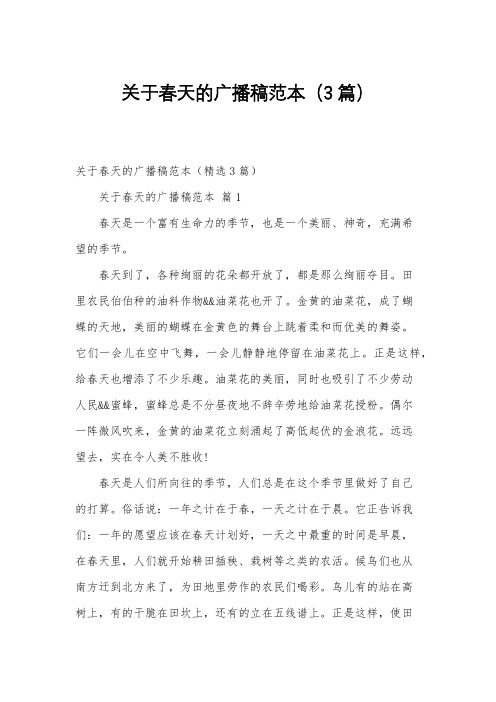 关于春天的广播稿范本（3篇）

关于春天的广播稿范本（精选3篇）

关于春天的广播稿范本 篇1

春天是一个富有生命力的季节，也是一个美丽、神奇，充满希望的季节。

春天到了，各种绚丽的花朵都开放了，都是那么绚丽夺目。田里农民伯伯种的油料作物&&油菜花也开了。金黄的油菜花，成了蝴蝶的天地，美丽的蝴蝶在金黄色的舞台上跳着柔和而优美的舞姿。它们一会儿在空中飞舞，一会儿静静地停留在油菜花上。正是这样，给春天也增添了不少乐趣。油菜花的美丽，同时也吸引了不少劳动人民&&蜜蜂，蜜蜂总是不分昼夜地不辞辛劳地给油菜花授粉。偶尔一阵微风吹来，金黄的油菜花立刻涌起了高低起伏的金浪花。远远望去，实在令人美不胜收！

春天是人们所向往的季节，人们总是在这个季节里做好了自己的打算。俗话说：一年之计在于春，一天之计在于晨。它正告诉我们：一年的愿望应该在春天计划好，一天之中最重的时间是早晨，在春天里，人们就开始耕田插秧、栽树等之类的农活。候鸟们也从南方迁到北方来了，为田地里劳作的农民们喝彩。鸟儿有的站在高树上，有的干脆在田坎上，还有的立在五线谱上。正是这样，使田